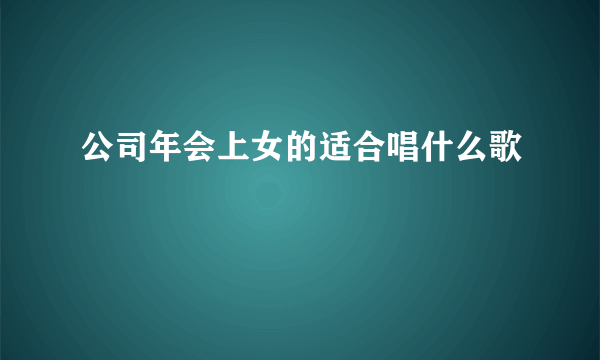 公司年会上女的适合唱什么歌